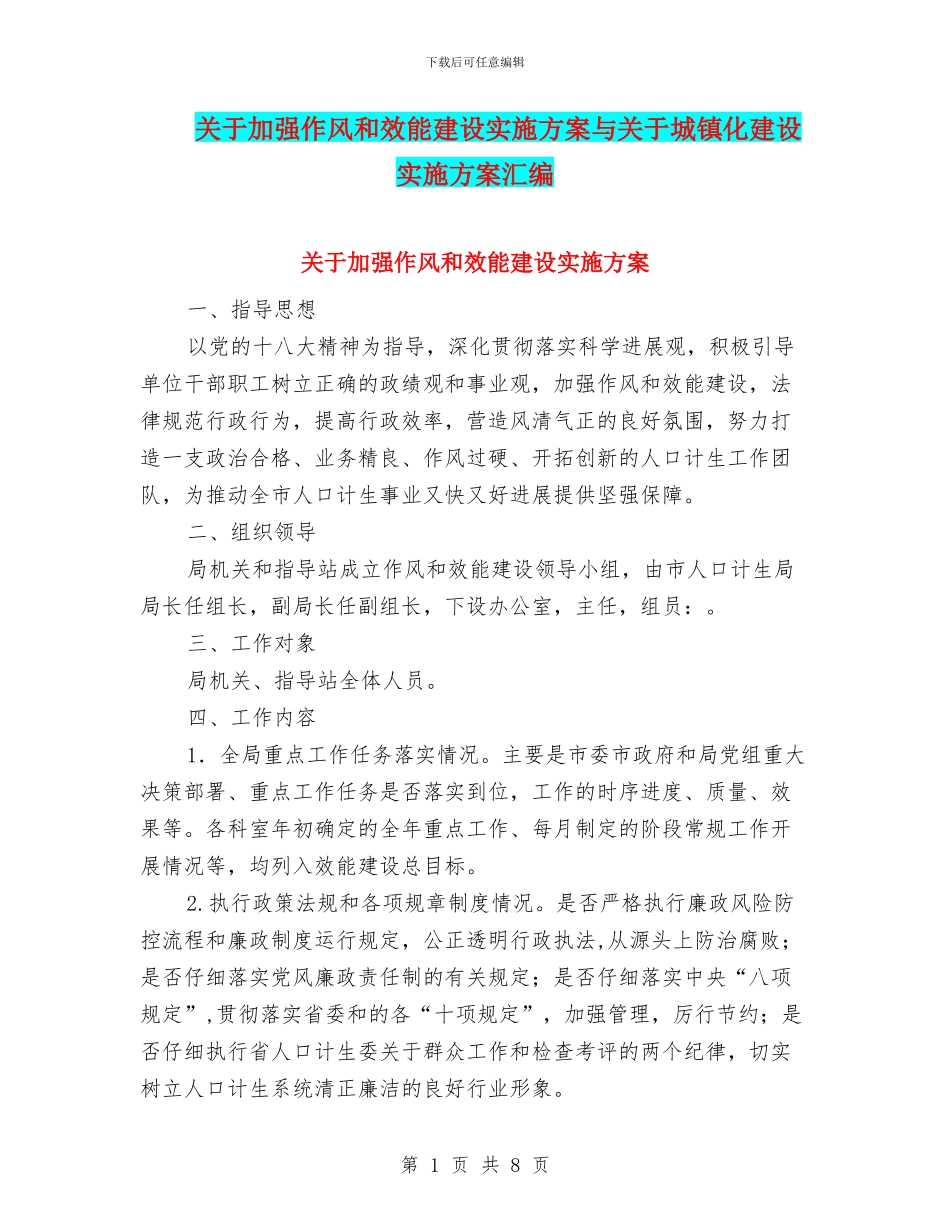 下载后可任意编辑

关于加强作风和效能建设实施方案与关于城镇化建设实施方案汇编

关于加强作风和效能建设实施方案

一、指导思想

以党的十八大精神为指导，深化贯彻落实科学进展观，积极引导单位干部职工树立正确的政绩观和事业观，加强作风和效能建设，法律规范行政行为，提高行政效率，营造风清气正的良好氛围，努力打造一支政治合格、业务精良、作风过硬、开拓创新的人口计生工作团队，为推动全市人口计生事业又快又好进展提供坚强保障。

二、组织领导

局机关和指导站成立作风和效能建设领导小组，由市人口计生局局长任组长，副局长任副组长，下设办公室，主任，组员：。

三、工作对象

局机关、指导站全体人员。

四、工作内容

1．全局重点工作任务落实情况。主要是市委市政府和局党组重大决策部署、重点工作任务是否落实到位，工作的时序进度、质量、效果等。各科室年初确定的全年重点工作、每月制定的阶段常规工作开展情况等，均列入效能建设总目标。

2.执行政策法规和各项规章制度情况。是否严格执行廉政风险防控流程和廉政制度运行规定，公正透明行政执法,从源头上防治腐败；是否仔细落实党风廉政责任制的有关规定；是否仔细落实中央“八项规定”,贯彻落实省委和的各“十项规定”，加强管理，厉行节约；是否仔细执行省人口计生委关于群众工作和检查考评的两个纪律，切实树立人口计生系统清正廉洁的良好行业形象。

第 1 页 共 8 页